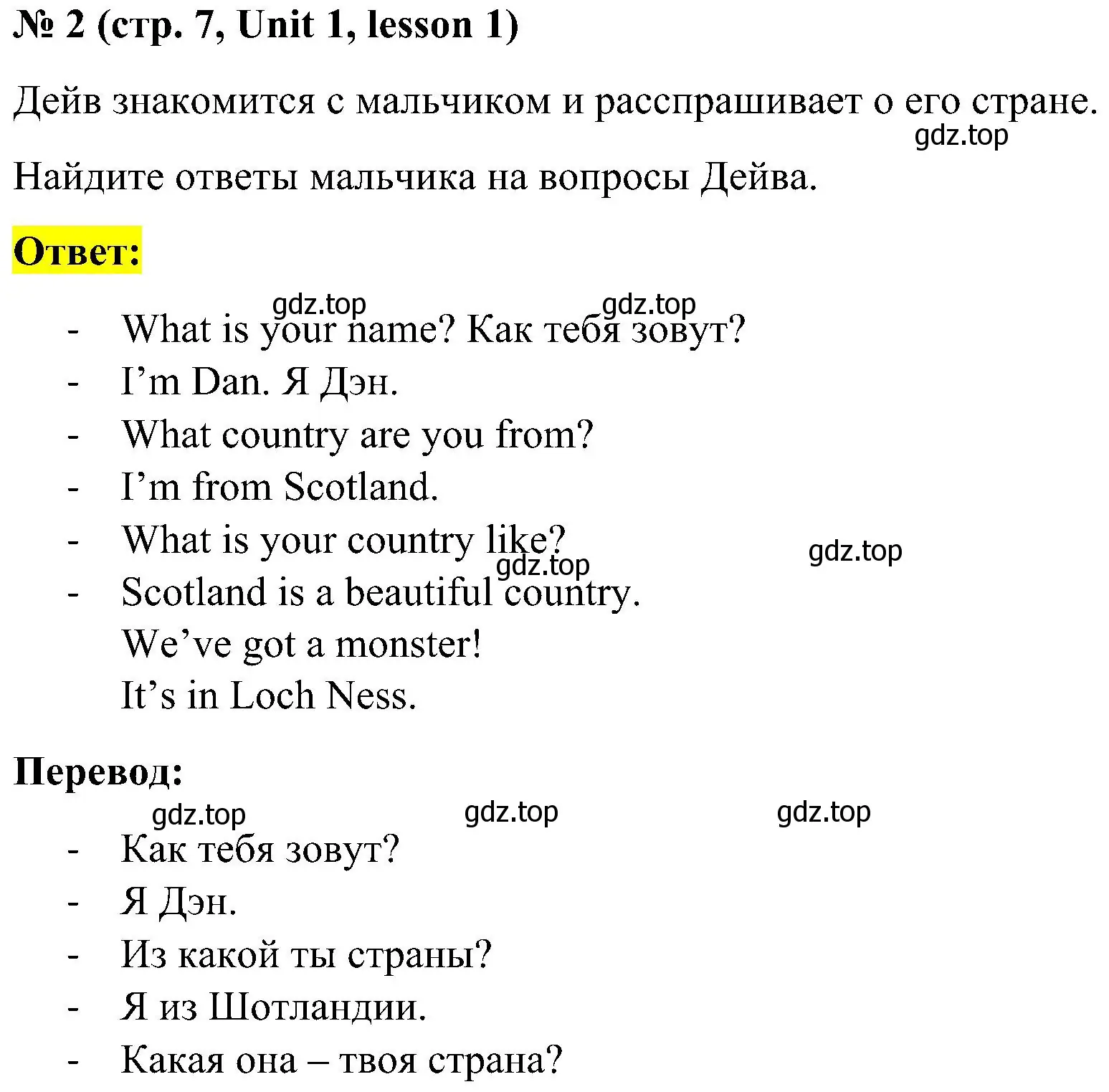 № 2 (стр. 7, Unit 1, lesson 1)

Дейв знакомится с мальчиком и расспрашивает о его стране.

gdz.top

Найдите ответы мальчика на вопросы Дейва.

Ответ:

gdz.top gdz.top

- What is your name? Как тебя зовут?
- I’m Dan. Я Дэн.
- What country are you from?
- I’m from Scotland.
- What is your country like?

gdz.top gdz.top

- Scotland is a beautiful country.
We’ve got a monster!
It’s in Loch Ness.

Перевод:

gdz.top gdz.top gdz.top

- Как тебя зовут?
- Я Дэн.
- Из какой ты страны?
- Я из Шотландии.
- Какая она – твоя страна?